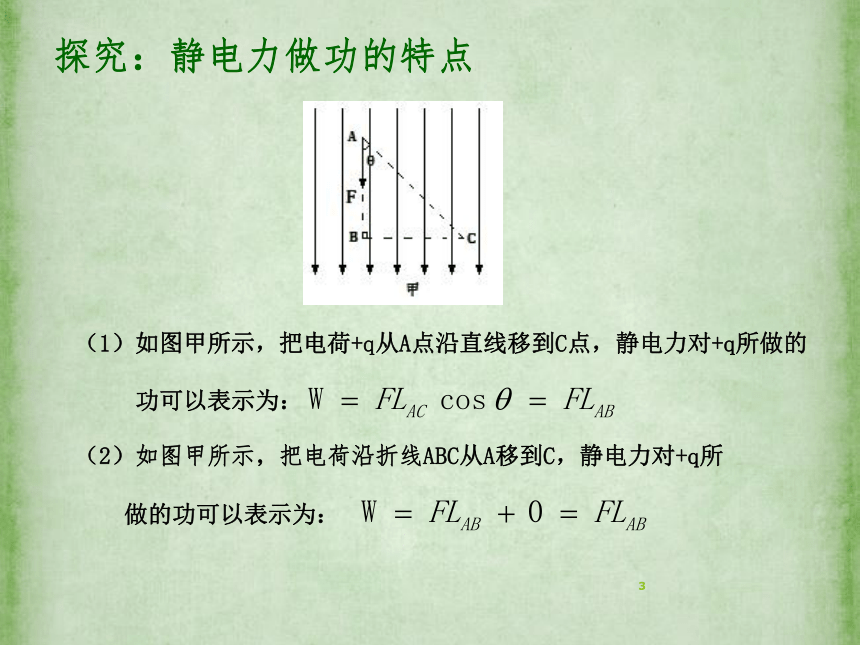 探究：静电力做功的特点

A
θ
F
B
C
甲

（1）如图甲所示，把电荷+q从A点沿直线移到C点，静电力对+q所做的功可以表示为：$W = FL_{AC}\cos\theta = FL_{AB}$

（2）如图甲所示，把电荷沿折线ABC从A移到C，静电力对+q所做的功可以表示为：$W = FL_{AB} + 0 = FL_{AB}$

3